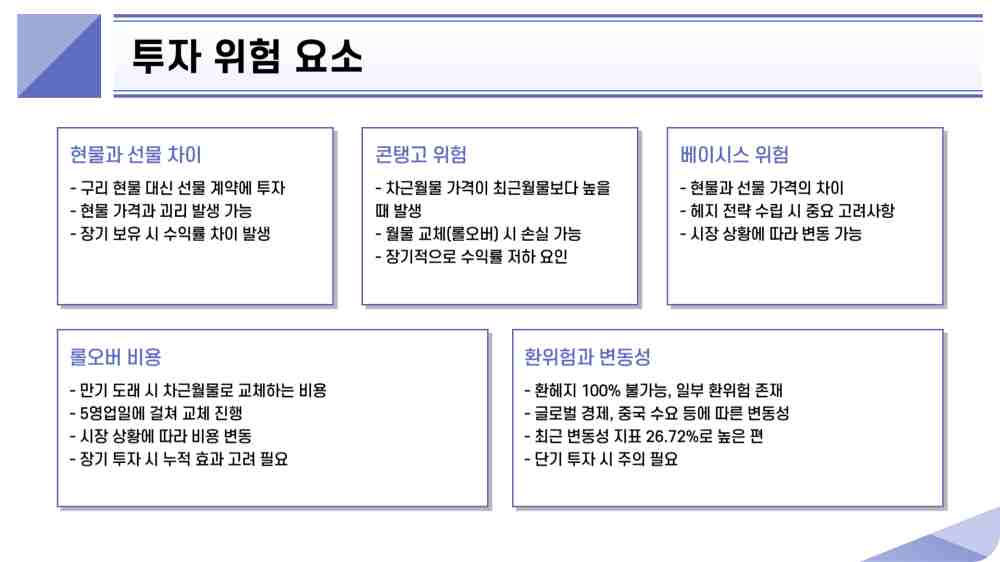 투자 위험 요소

현물과 선물 차이

- 구리 현물 대신 선물 계약에 투자
- 현물 가격과 괴리 발생 가능
- 장기 보유 시 수익률 차이 발생

콘탱고 위험

- 차근월물 가격이 최근월물보다 높을 때 발생
- 월물 교체(롤오버) 시 손실 가능
- 장기적으로 수익률 저하 요인

베이시스 위험

- 현물과 선물 가격의 차이
- 헤지 전략 수립 시 중요 고려사항
- 시장 상황에 따라 변동 가능

롤오버 비용

- 만기 도래 시 차근월물로 교체하는 비용
- 5영업일에 걸쳐 교체 진행
- 시장 상황에 따라 비용 변동
- 장기 투자 시 누적 효과 고려 필요

환위험과 변동성

- 환헤지 100% 불가능, 일부 환위험 존재
- 글로벌 경제, 중국 수요 등에 따른 변동성
- 최근 변동성 지표 26.72%로 높은 편
- 단기 투자 시 주의 필요